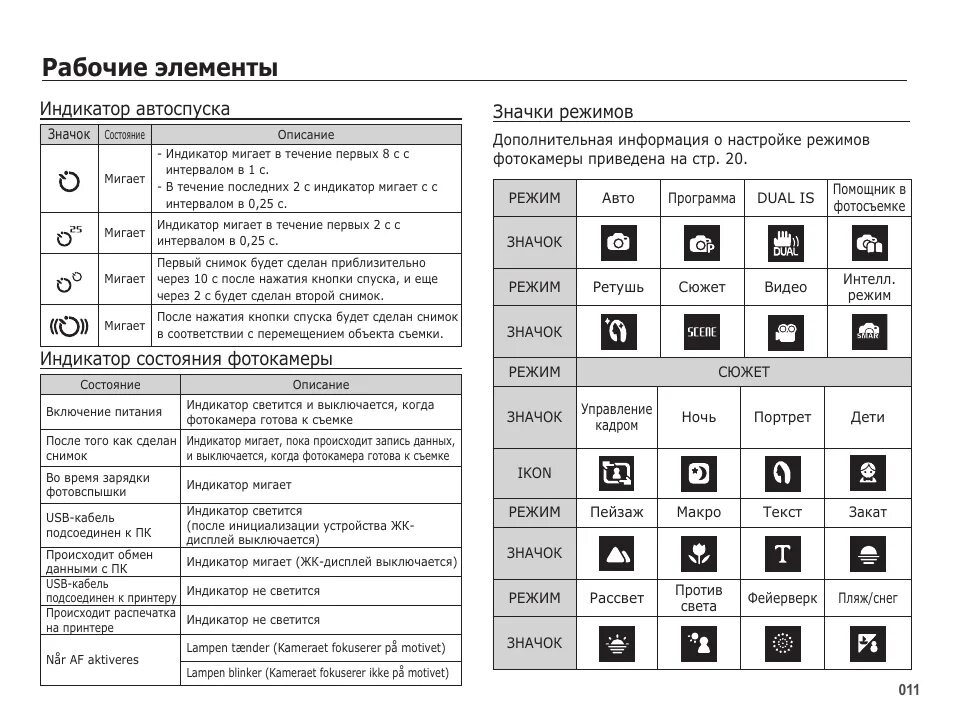 Рабочие элементы

Индикатор автоспуска

| Значок | Состояние | Описание |
|---|---|---|
| | Мигает | - Индикатор мигает в течение первых 8 с с интервалом в 1 с. - В течение последних 2 с индикатор мигает с с интервалом в 0,25 с. |
| 2S | Мигает | Индикатор мигает в течение первых 2 с с интервалом в 0,25 с. |
| | Мигает | Первый снимок будет сделан приблизительно через 10 с после нажатия кнопки спуска, и еще через 2 с будет сделан второй снимок. |
| | Мигает | После нажатия кнопки спуска будет сделан снимок в соответствии с перемещением объекта съемки. |

Индикатор состояния фотокамеры

| Состояние | Описание |
|---|---|
| Включение питания | Индикатор светится и выключается, когда фотокамера готова к съемке |
| После того как сделан снимок | Индикатор мигает, пока происходит запись данных, и выключается, когда фотокамера готова к съемке |
| Во время зарядки фотовспышки | Индикатор мигает |
| USB-кабель подсоединен к ПК | Индикатор светится (после инициализации устройства ЖК-дисплей выключается) |
| Происходит обмен данными с ПК | Индикатор мигает (ЖК-дисплей выключается) |
| USB-кабель подсоединен к принтеру | Индикатор не светится |
| Происходит распечатка на принтере | Индикатор не светится |
| Når AF aktiveres | Lampen tænder (Kameraet fokuserer på motivet) |
| | Lampen blinker (Kameraet fokuserer ikke på motivet) |

Значки режимов

Дополнительная информация о настройке режимов фотокамеры приведена на стр. 20.

| РЕЖИМ | Авто | Программа | DUAL IS | Помощник в фотосъемке |
|---|---|---|---|---|
| ЗНАЧОК | | P | DUAL | |
| РЕЖИМ | Ретушь | Сюжет | Видео | Интелл. режим |
| ЗНАЧОК | | SCENE | | SMART |
| РЕЖИМ | СЮЖЕТ | | | |
| ЗНАЧОК | Управление кадром | Ночь | Портрет | Дети |
| IKON | | | | |
| РЕЖИМ | Пейзаж | Макро | Текст | Закат |
| ЗНАЧОК | | | T | |
| РЕЖИМ | Рассвет | Против света | Фейерверк | Пляж/снег |
| ЗНАЧОК | | | | |

011